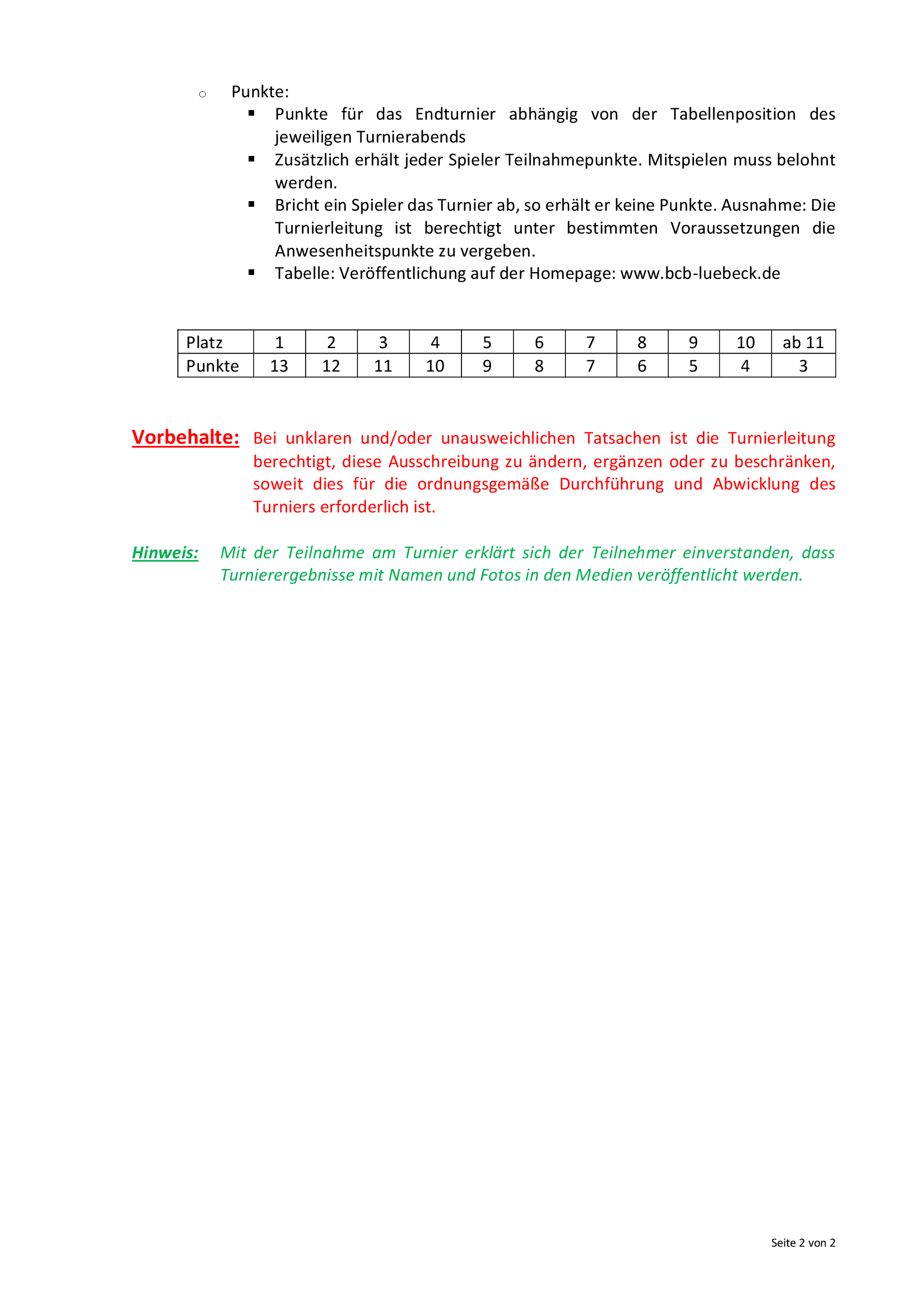 o Punkte:

▪ Punkte für das Endturnier abhängig von der Tabellenposition des jeweiligen Turnierabends

▪ Zusätzlich erhält jeder Spieler Teilnahmepunkte. Mitspielen muss belohnt werden.

▪ Bricht ein Spieler das Turnier ab, so erhält er keine Punkte. Ausnahme: Die Turnierleitung ist berechtigt unter bestimmten Voraussetzungen die Anwesenheitspunkte zu vergeben.

▪ Tabelle: Veröffentlichung auf der Homepage: www.bcb-luebeck.de

| Platz | 1 | 2 | 3 | 4 | 5 | 6 | 7 | 8 | 9 | 10 | ab 11 |
|---|---|---|---|---|---|---|---|---|---|---|---|
| Punkte | 13 | 12 | 11 | 10 | 9 | 8 | 7 | 6 | 5 | 4 | 3 |

Vorbehalte: Bei unklaren und/oder unausweichlichen Tatsachen ist die Turnierleitung berechtigt, diese Ausschreibung zu ändern, ergänzen oder zu beschränken, soweit dies für die ordnungsgemäße Durchführung und Abwicklung des Turniers erforderlich ist.

Hinweis: Mit der Teilnahme am Turnier erklärt sich der Teilnehmer einverstanden, dass Turnierergebnisse mit Namen und Fotos in den Medien veröffentlicht werden.

Seite 2 von 2